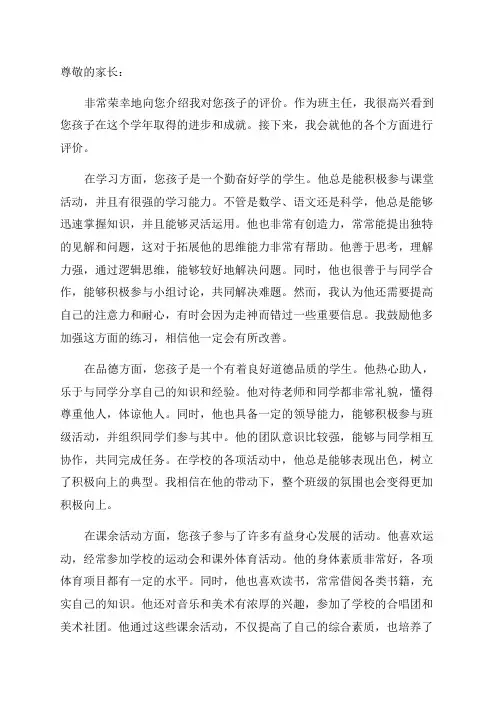 尊敬的家长：

非常荣幸地向您介绍我对您孩子的评价。作为班主任，我很高兴看到您孩子在这个学年取得的进步和成就。接下来，我会就他的各个方面进行评价。

在学习方面，您孩子是一个勤奋好学的学生。他总是能积极参与课堂活动，并且有很强的学习能力。不管是数学、语文还是科学，他总是能够迅速掌握知识，并且能够灵活运用。他也非常有创造力，常常能提出独特的见解和问题，这对于拓展他的思维能力非常有帮助。他善于思考，理解力强，通过逻辑思维，能够较好地解决问题。同时，他也很善于与同学合作，能够积极参与小组讨论，共同解决难题。然而，我认为他还需要提高自己的注意力和耐心，有时会因为走神而错过一些重要信息。我鼓励他多加强这方面的练习，相信他一定会有所改善。

在品德方面，您孩子是一个有着良好道德品质的学生。他热心助人，乐于与同学分享自己的知识和经验。他对待老师和同学都非常礼貌，懂得尊重他人，体谅他人。同时，他也具备一定的领导能力，能够积极参与班级活动，并组织同学们参与其中。他的团队意识比较强，能够与同学相互协作，共同完成任务。在学校的各项活动中，他总是能够表现出色，树立了积极向上的典型。我相信在他的带动下，整个班级的氛围也会变得更加积极向上。

在课余活动方面，您孩子参与了许多有益身心发展的活动。他喜欢运动，经常参加学校的运动会和课外体育活动。他的身体素质非常好，各项体育项目都有一定的水平。同时，他也喜欢读书，常常借阅各类书籍，充实自己的知识。他还对音乐和美术有浓厚的兴趣，参加了学校的合唱团和美术社团。他通过这些课余活动，不仅提高了自己的综合素质，也培养了